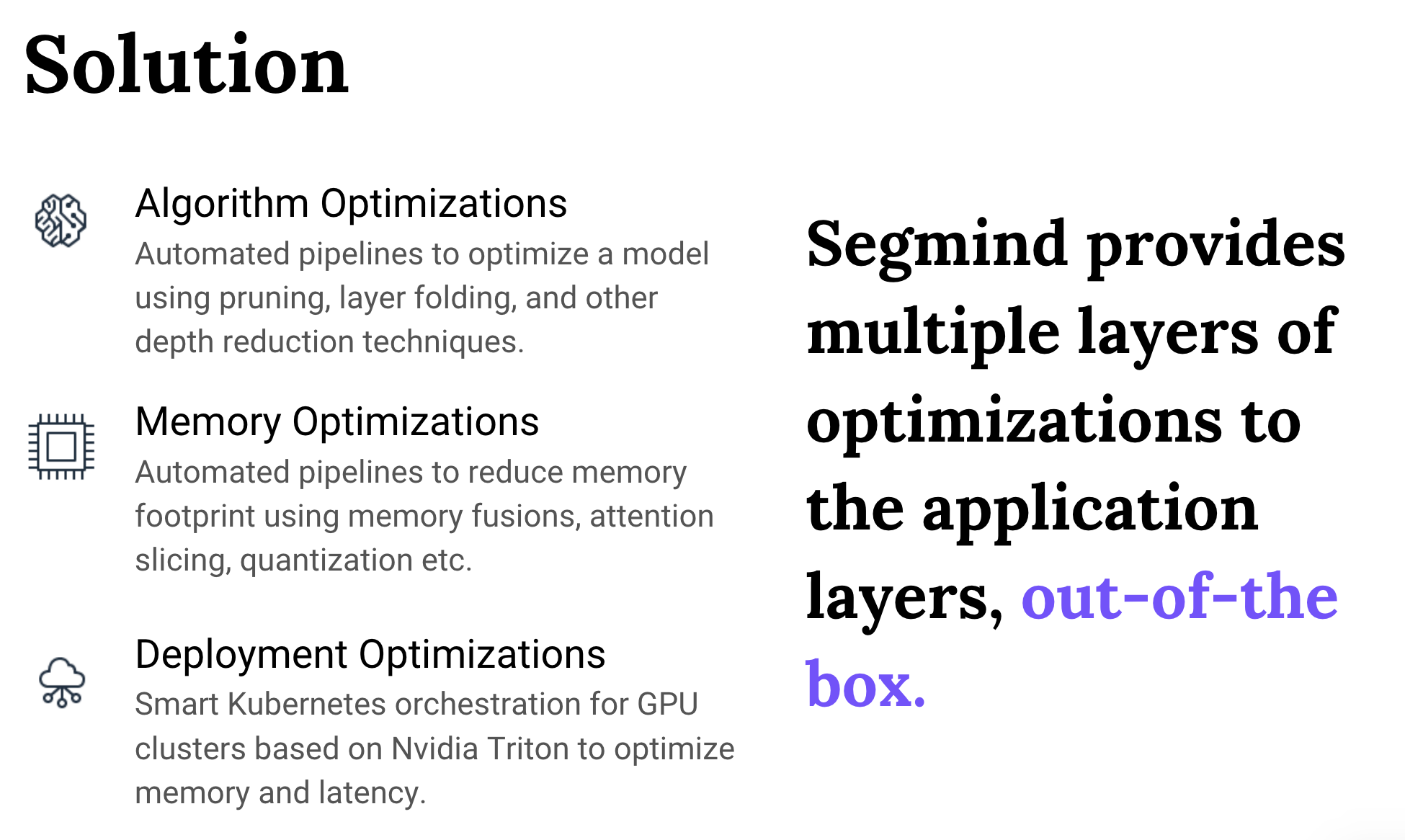 Solution

Algorithm Optimizations
Automated pipelines to optimize a model using pruning, layer folding, and other depth reduction techniques.

Memory Optimizations
Automated pipelines to reduce memory footprint using memory fusions, attention slicing, quantization etc.

Deployment Optimizations
Smart Kubernetes orchestration for GPU clusters based on Nvidia Triton to optimize memory and latency.

Segmind provides multiple layers of optimizations to the application layers, out-of-the box.